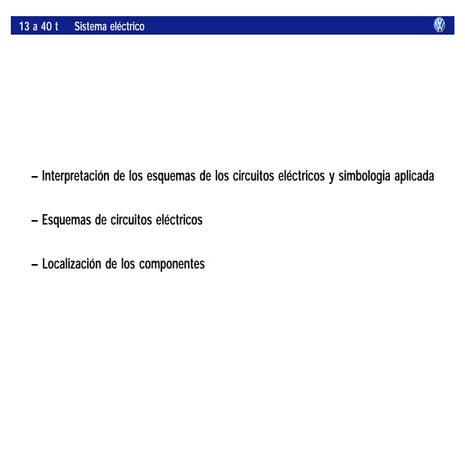 13 a 40 t Sistema eléctrico

– Interpretación de los esquemas de los circuitos eléctricos y simbologia aplicada

– Esquemas de circuitos eléctricos

– Localización de los componentes